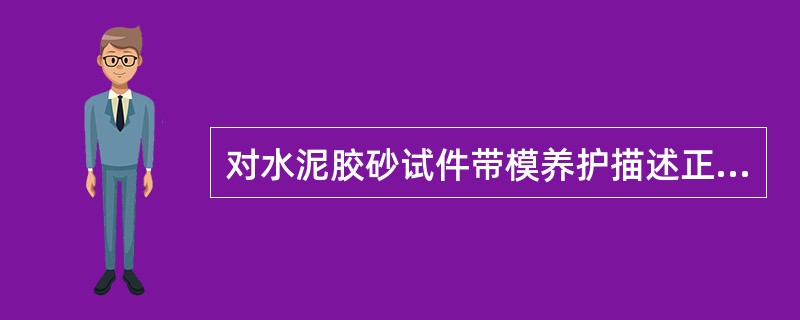 对水泥胶砂试件带模养护描述正...